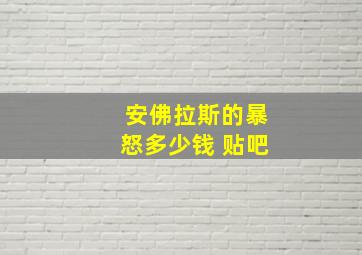 安佛拉斯的暴怒多少钱 贴吧